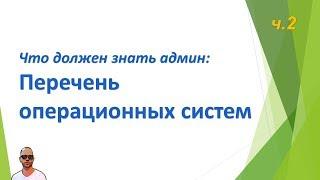 ч.2

Что должен знать админ:

Перечень операционных систем